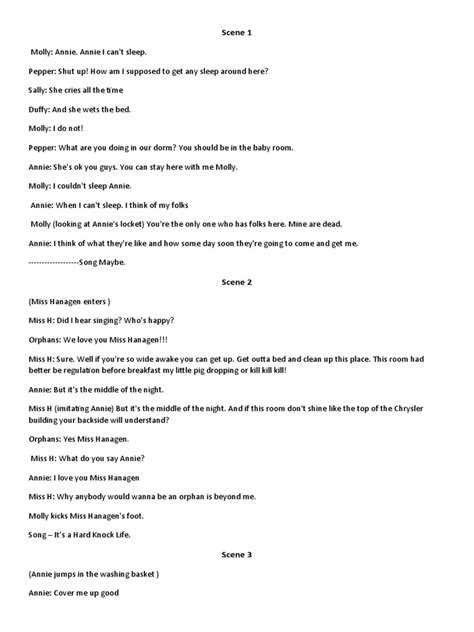 Scene 1

Molly: Annie. Annie I can't sleep.

Pepper: Shut up! How am I supposed to get any sleep around here?

Sally: She cries all the time

Duffy: And she wets the bed.

Molly: I do not!

Pepper: What are you doing in our dorm? You should be in the baby room.

Annie: She's ok you guys. You can stay here with me Molly.

Molly: I couldn't sleep Annie.

Annie: When I can't sleep. I think of my folks

Molly (looking at Annie's locket) You're the only one who has folks here. Mine are dead.

Annie: I think of what they're like and how some day soon they're going to come and get me.

------------------Song Maybe.

Scene 2

(Miss Hanagen enters )

Miss H: Did I hear singing? Who's happy?

Orphans: We love you Miss Hanagen!!!

Miss H: Sure. Well if you're so wide awake you can get up. Get outta bed and clean up this place. This room had better be regulation before breakfast my little pig dropping or kill kill kill!

Annie: But it's the middle of the night.

Miss H (imitating Annie) But it's the middle of the night. And if this room don't shine like the top of the Chrysler building your backside will understand?

Orphans: Yes Miss Hanagen.

Miss H: What do you say Annie?

Annie: I love you Miss Hanagen

Miss H: Why anybody would wanna be an orphan is beyond me.

Molly kicks Miss Hanagen's foot.

Song – It's a Hard Knock Life.

Scene 3

(Annie jumps in the washing basket )

Annie: Cover me up good